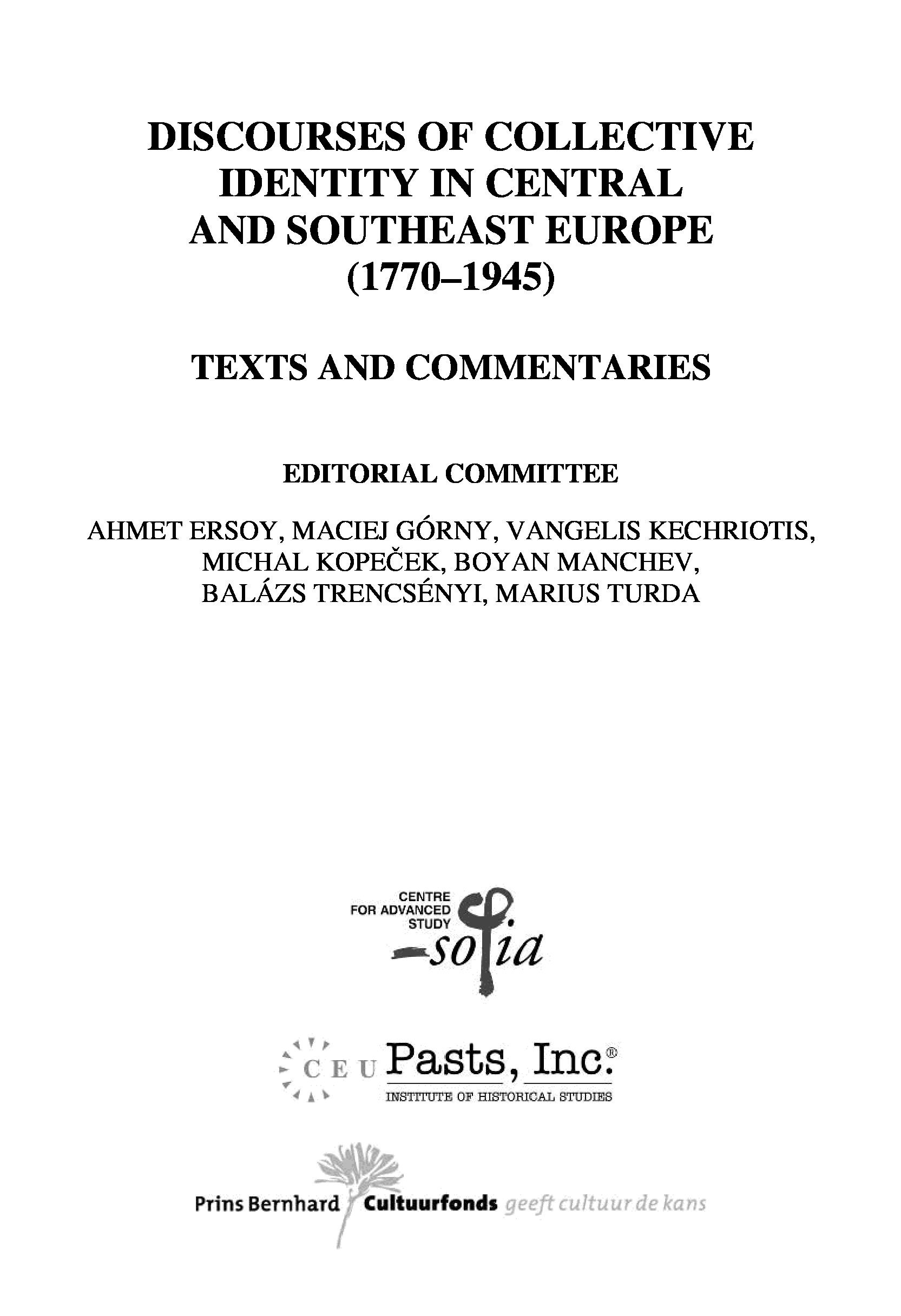 DISCOURSES OF COLLECTIVE IDENTITY IN CENTRAL AND SOUTHEAST EUROPE (1770–1945)

TEXTS AND COMMENTARIES

EDITORIAL COMMITTEE

AHMET ERSOY, MACIEJ GÓRNY, VANGELIS KECHRIOTIS,
MICHAL KOPEČEK, BOYAN MANCHEV,
BALÁZS TRENCSÉNYI, MARIUS TURDA

CENTRE
FOR ADVANCED
STUDY
sofia

CEU Pasts, Inc.®
INSTITUTE OF HISTORICAL STUDIES

Prins Bernhard Cultuurfonds geeft cultuur de kans